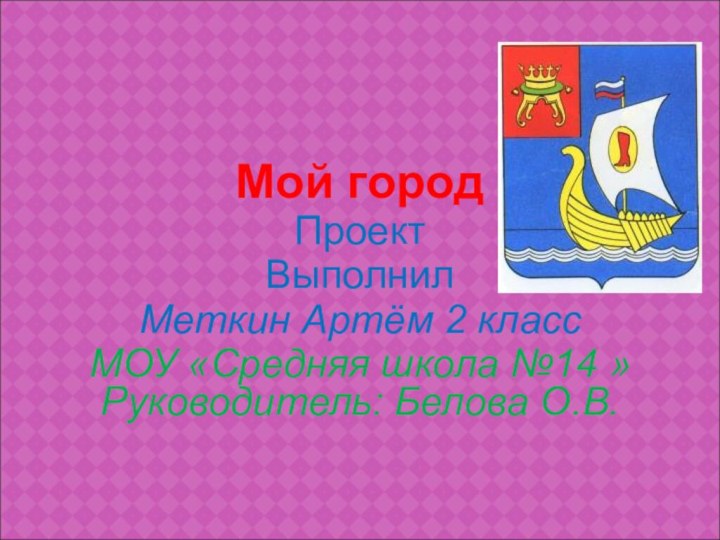 Мой город
Проект
Выполнил
Меткин Артём 2 класс
МОУ «Средняя школа №14 »
Руководитель: Белова О.В.